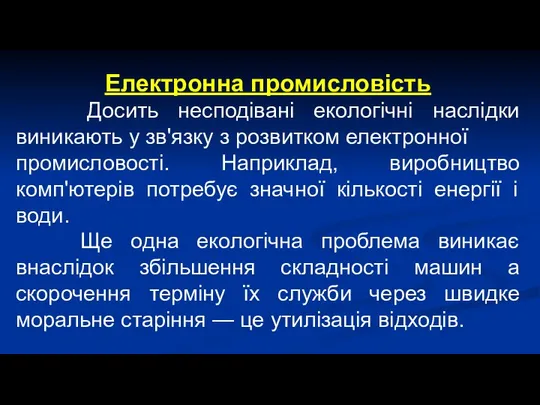 Електронна промисловість

Досить несподівані екологічні наслідки виникають у зв'язку з розвитком електронної промисловості. Наприклад, виробництво комп'ютерів потребує значної кількості енергії і води.

Ще одна екологічна проблема виникає внаслідок збільшення складності машин а скорочення терміну їх служби через швидке моральне старіння — це утилізація відходів.